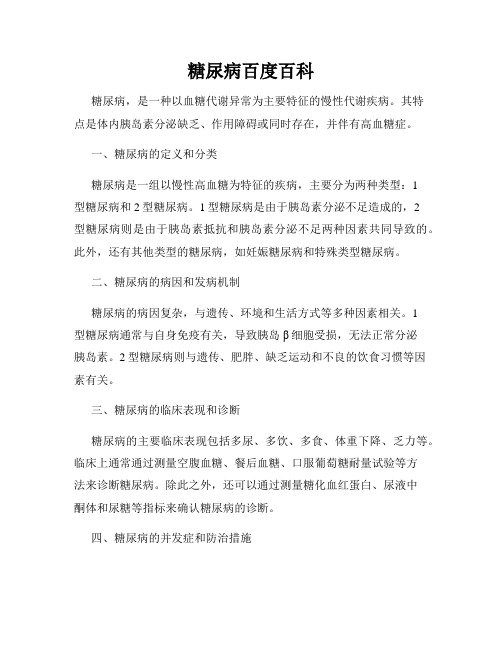 糖尿病百度百科

糖尿病，是一种以血糖代谢异常为主要特征的慢性代谢疾病。其特点是体内胰岛素分泌缺乏、作用障碍或同时存在，并伴有高血糖症。

一、糖尿病的定义和分类

糖尿病是一组以慢性高血糖为特征的疾病，主要分为两种类型：1型糖尿病和2型糖尿病。1型糖尿病是由于胰岛素分泌不足造成的，2型糖尿病则是由于胰岛素抵抗和胰岛素分泌不足两种因素共同导致的。此外，还有其他类型的糖尿病，如妊娠糖尿病和特殊类型糖尿病。

二、糖尿病的病因和发病机制

糖尿病的病因复杂，与遗传、环境和生活方式等多种因素相关。1型糖尿病通常与自身免疫有关，导致胰岛β细胞受损，无法正常分泌胰岛素。2型糖尿病则与遗传、肥胖、缺乏运动和不良的饮食习惯等因素有关。

三、糖尿病的临床表现和诊断

糖尿病的主要临床表现包括多尿、多饮、多食、体重下降、乏力等。临床上通常通过测量空腹血糖、餐后血糖、口服葡萄糖耐量试验等方法来诊断糖尿病。除此之外，还可以通过测量糖化血红蛋白、尿液中酮体和尿糖等指标来确认糖尿病的诊断。

四、糖尿病的并发症和防治措施